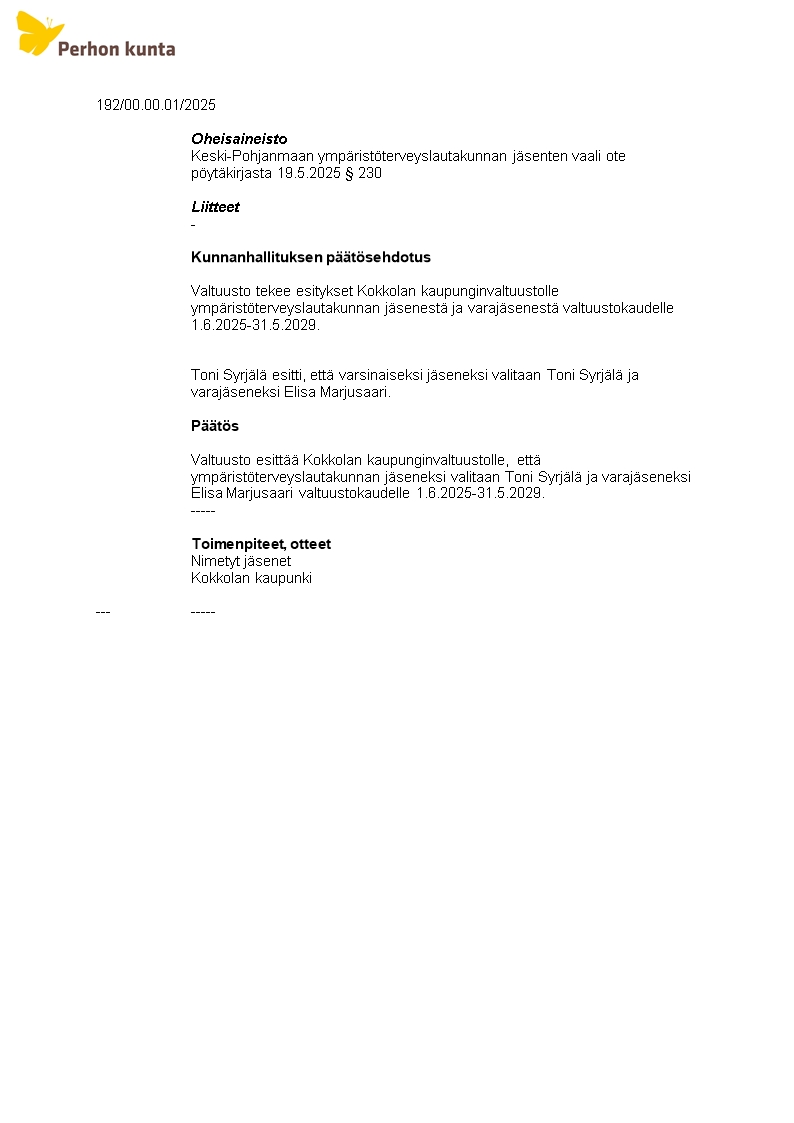 Perhon kunta

192/00.00.01/2025

Oheisaineisto
Keski-Pohjanmaan ympäristöterveyslautakunnan jäsenten vaali ote pöytäkirjasta 19.5.2025 § 230

Liitteet
-

Kunnanhallituksen päätösehdotus

Valtuusto tekee esitykset Kokkolan kaupunginvaltuustolle ympäristöterveyslautakunnan jäsenestä ja varajäsenestä valtuustokaudelle 1.6.2025-31.5.2029.

Toni Syrjälä esitti, että varsinaiseksi jäseneksi valitaan Toni Syrjälä ja varajäseneksi Elisa Marjusaari.

Päätös

Valtuusto esittää Kokkolan kaupunginvaltuustolle, että ympäristöterveyslautakunnan jäseneksi valitaan Toni Syrjälä ja varajäseneksi Elisa Marjusaari valtuustokaudelle 1.6.2025-31.5.2029.
-----

Toimenpiteet, otteet
Nimetyt jäsenet
Kokkolan kaupunki

--- -----